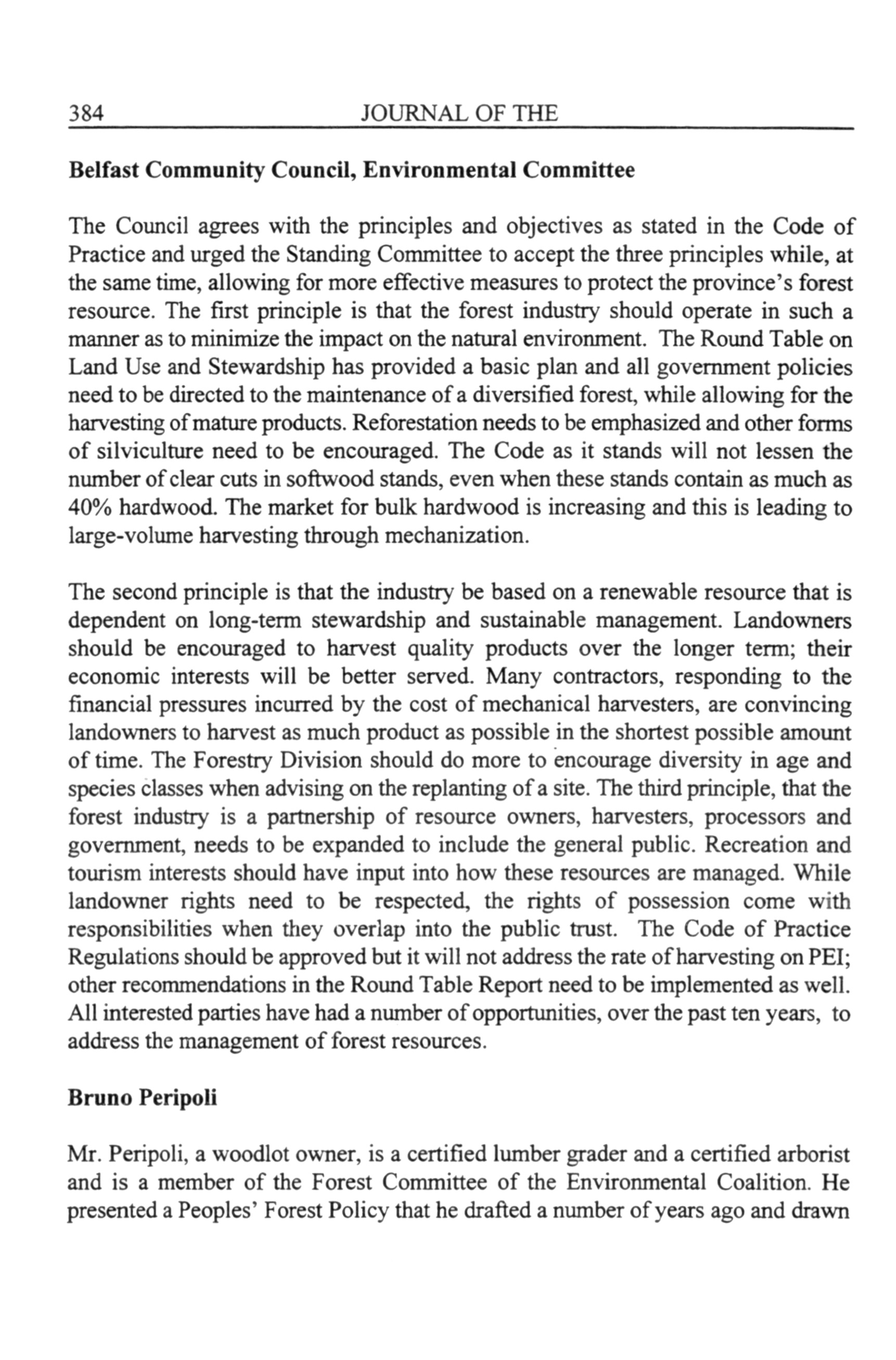 384 JOURNAL OF THE

Belfast Community Council, Environmental Committee

The Council agrees with the principles and objectives as stated in the Code of Practice and urged the Standing Committee to accept the three principles while, at the same time, allowing for more effective measures to protect the province's forest resource. The first principle is that the forest industry should operate in such a manner as to minimize the impact on the natural environment. The Round Table on Land Use and Stewardship has provided a basic plan and all government policies need to be directed to the maintenance of a diversified forest, while allowing for the harvesting of mature products. Reforestation needs to be emphasized and other forms of silviculture need to be encouraged. The Code as it stands will not lessen the number of clear cuts in softwood stands, even when these stands contain as much as 40% hardwood. The market for bulk hardwood is increasing and this is leading to large-volume harvesting through mechanization.

The second principle is that the industry be based on a renewable resource that is dependent on long-term stewardship and sustainable management. Landowners should be encouraged to harvest quality products over the longer term; their economic interests will be better served. Many contractors, responding to the financial pressures incurred by the cost of mechanical harvesters, are convincing landowners to harvest as much product as possible in the shortest possible amount of time. The Forestry Division should do more to encourage diversity in age and species classes when advising on the replanting of a site. The third principle, that the forest industry is a partnership of resource owners, harvesters, processors and government, needs to be expanded to include the general public. Recreation and tourism interests should have input into how these resources are managed. While landowner rights need to be respected, the rights of possession come with responsibilities when they overlap into the public trust. The Code of Practice Regulations should be approved but it will not address the rate of harvesting on PEI; other recommendations in the Round Table Report need to be implemented as well. All interested parties have had a number of opportunities, over the past ten years, to address the management of forest resources.

Bruno Peripoli

Mr. Peripoli, a woodlot owner, is a certified lumber grader and a certified arborist and is a member of the Forest Committee of the Environmental Coalition. He presented a Peoples' Forest Policy that he drafted a number of years ago and drawn